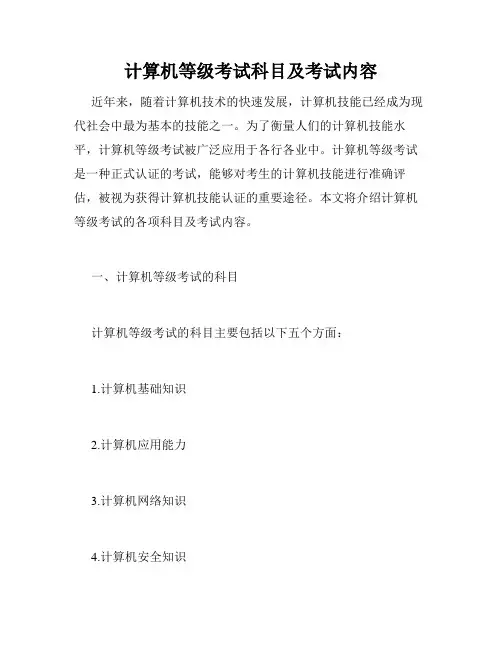 计算机等级考试科目及考试内容

近年来，随着计算机技术的快速发展，计算机技能已经成为现代社会中最为基本的技能之一。为了衡量人们的计算机技能水平，计算机等级考试被广泛应用于各行各业中。计算机等级考试是一种正式认证的考试，能够对考生的计算机技能进行准确评估，被视为获得计算机技能认证的重要途径。本文将介绍计算机等级考试的各项科目及考试内容。

一、计算机等级考试的科目

计算机等级考试的科目主要包括以下五个方面：

1.计算机基础知识

2.计算机应用能力

3.计算机网络知识

4.计算机安全知识